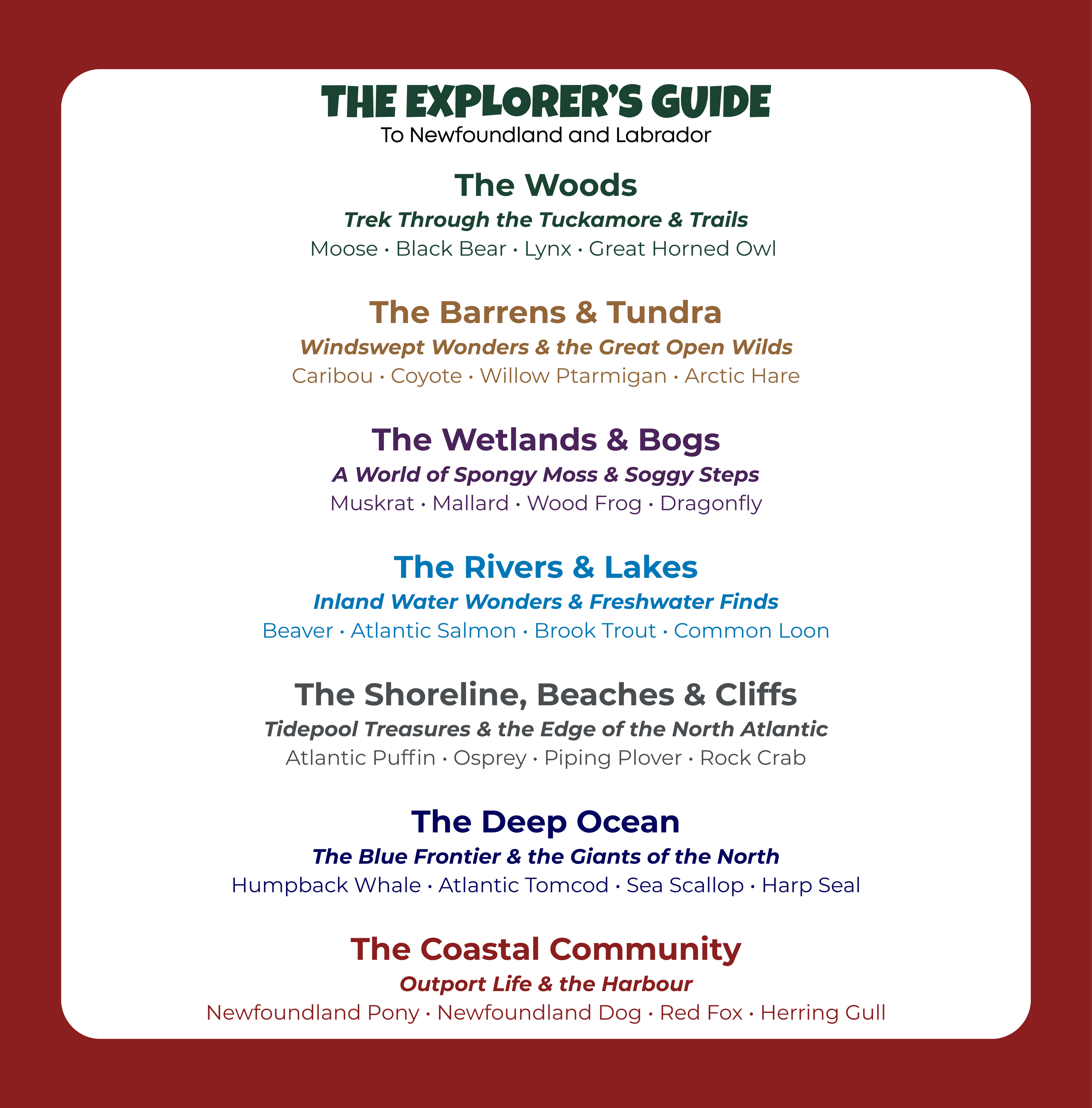 THE EXPLORER'S GUIDE
To Newfoundland and Labrador

The Woods
Trek Through the Tuckamore & Trails
Moose · Black Bear · Lynx · Great Horned Owl

The Barrens & Tundra
Windswept Wonders & the Great Open Wilds
Caribou · Coyote · Willow Ptarmigan · Arctic Hare

The Wetlands & Bogs
A World of Spongy Moss & Soggy Steps
Muskrat · Mallard · Wood Frog · Dragonfly

The Rivers & Lakes
Inland Water Wonders & Freshwater Finds
Beaver · Atlantic Salmon · Brook Trout · Common Loon

The Shoreline, Beaches & Cliffs
Tidepool Treasures & the Edge of the North Atlantic
Atlantic Puffin · Osprey · Piping Plover · Rock Crab

The Deep Ocean
The Blue Frontier & the Giants of the North
Humpback Whale · Atlantic Tomcod · Sea Scallop · Harp Seal

The Coastal Community
Outport Life & the Harbour
Newfoundland Pony · Newfoundland Dog · Red Fox · Herring Gull